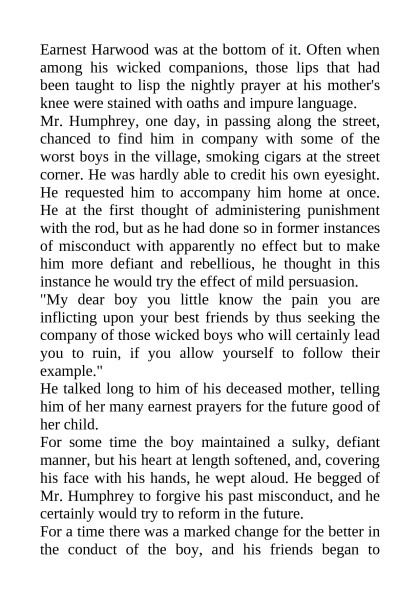 Earnest Harwood was at the bottom of it. Often when among his wicked companions, those lips that had been taught to lisp the nightly prayer at his mother's knee were stained with oaths and impure language.
Mr. Humphrey, one day, in passing along the street, chanced to find him in company with some of the worst boys in the village, smoking cigars at the street corner. He was hardly able to credit his own eyesight. He requested him to accompany him home at once. He at the first thought of administering punishment with the rod, but as he had done so in former instances of misconduct with apparently no effect but to make him more defiant and rebellious, he thought in this instance he would try the effect of mild persuasion.
"My dear boy you little know the pain you are inflicting upon your best friends by thus seeking the company of those wicked boys who will certainly lead you to ruin, if you allow yourself to follow their example."
He talked long to him of his deceased mother, telling him of her many earnest prayers for the future good of her child.
For some time the boy maintained a sulky, defiant manner, but his heart at length softened, and, covering his face with his hands, he wept aloud. He begged of Mr. Humphrey to forgive his past misconduct, and he certainly would try to reform in the future.
For a time there was a marked change for the better in the conduct of the boy, and his friends began to